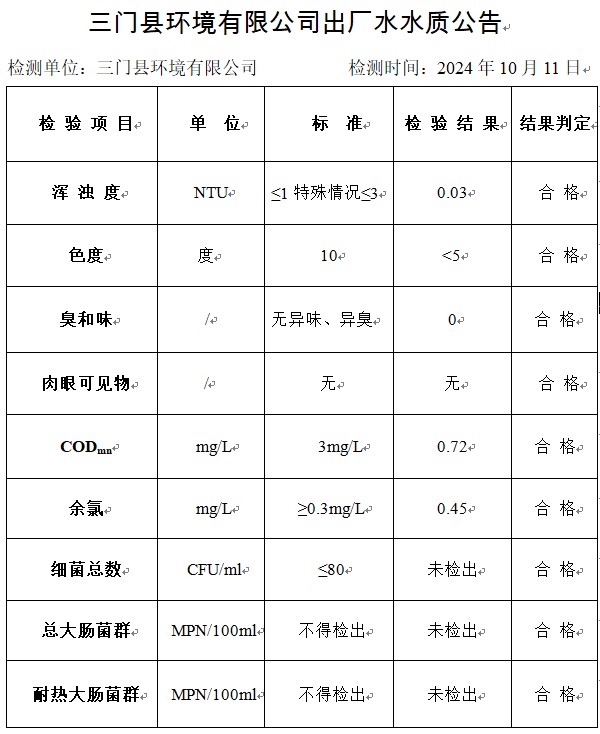 三门县环境有限公司出厂水水质公告

检测单位：三门县环境有限公司　　检测时间：2024 年 10 月 11 日

| 检 验 项 目 | 单 位 | 标 准 | 检 验 结 果 | 结果判定 |
|---|---|---|---|---|
| 浑 浊 度 | NTU | ≤1 特殊情况≤3 | 0.03 | 合 格 |
| 色度 | 度 | 10 | <5 | 合 格 |
| 臭和味 | / | 无异味、异臭 | 0 | 合 格 |
| 肉眼可见物 | / | 无 | 无 | 合 格 |
| $COD_{mn}$ | mg/L | 3mg/L | 0.72 | 合 格 |
| 余氯 | mg/L | ≥0.3mg/L | 0.45 | 合 格 |
| 细菌总数 | CFU/ml | ≤80 | 未检出 | 合 格 |
| 总大肠菌群 | MPN/100ml | 不得检出 | 未检出 | 合 格 |
| 耐热大肠菌群 | MPN/100ml | 不得检出 | 未检出 | 合 格 |